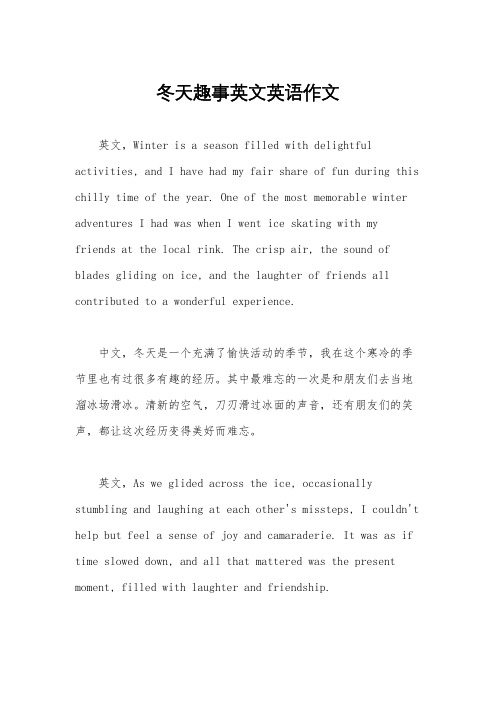 冬天趣事英文英语作文

英文，Winter is a season filled with delightful activities, and I have had my fair share of fun during this chilly time of the year. One of the most memorable winter adventures I had was when I went ice skating with my friends at the local rink. The crisp air, the sound of blades gliding on ice, and the laughter of friends all contributed to a wonderful experience.

中文，冬天是一个充满了愉快活动的季节，我在这个寒冷的季节里也有过很多有趣的经历。其中最难忘的一次是和朋友们去当地溜冰场滑冰。清新的空气，刀刃滑过冰面的声音，还有朋友们的笑声，都让这次经历变得美好而难忘。

英文，As we glided across the ice, occasionally stumbling and laughing at each other's missteps, I couldn't help but feel a sense of joy and camaraderie. It was as if time slowed down, and all that mattered was the present moment, filled with laughter and friendship.